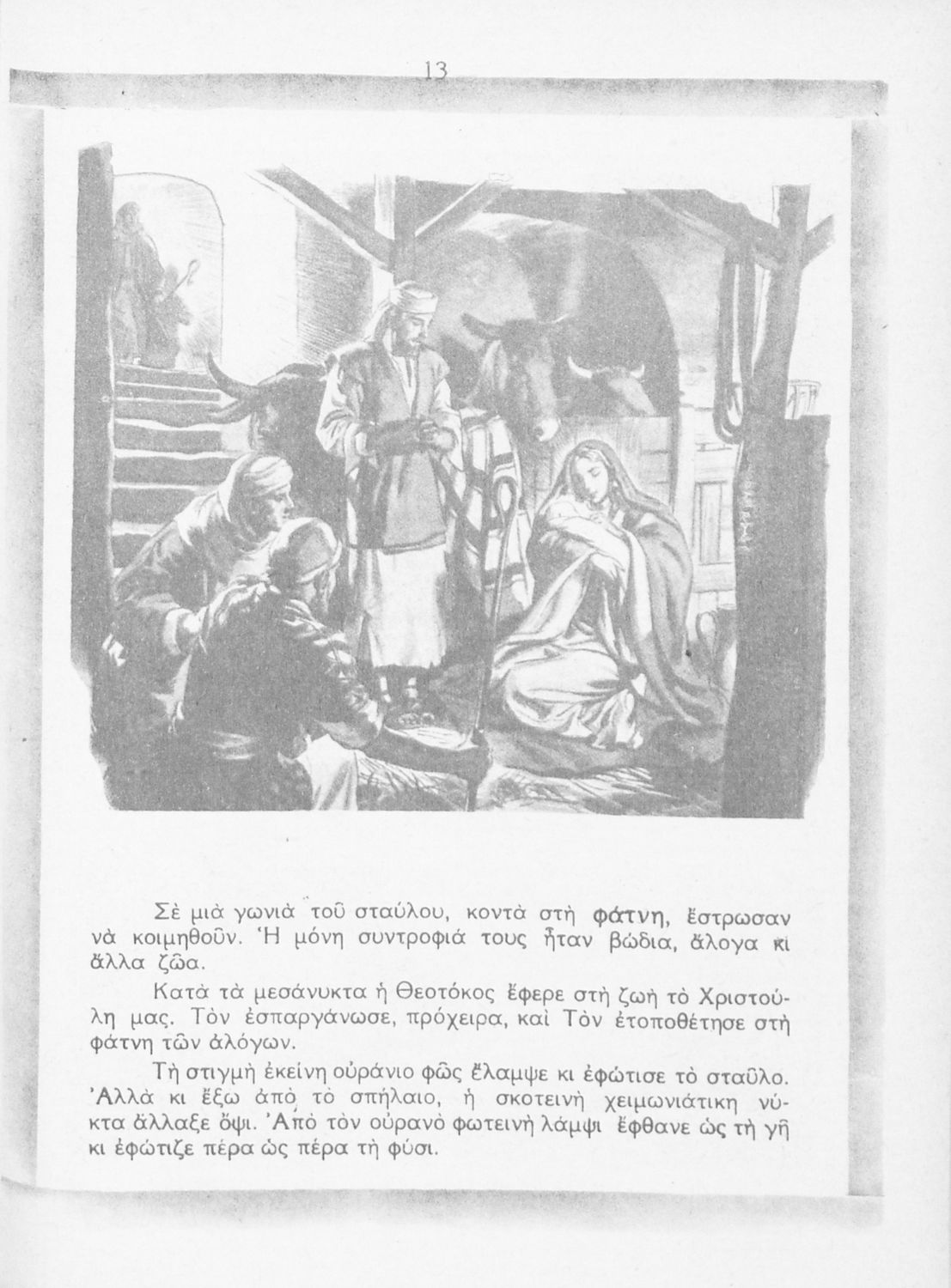 13

Σὲ μιὰ γωνιὰ τοῦ σταύλου, κοντὰ στὴ φάτνη, ἔστρωσαν νὰ κοιμηθοῦν. Ἡ μόνη συντροφιά τους ἦταν βώδια, ἄλογα κι ἄλλα ζῶα.

Κατὰ τὰ μεσάνυκτα ἡ Θεοτόκος ἔφερε στὴ ζωὴ τὸ Χριστούλη μας. Τὸν ἐσπαργάνωσε, πρόχειρα, καὶ Τὸν ἐτοποθέτησε στὴ φάτνη τῶν ἀλόγων.

Τὴ στιγμὴ ἐκείνη οὐράνιο φῶς ἔλαμψε κι ἐφώτισε τὸ σταῦλο. Ἀλλὰ κι ἔξω ἀπὸ τὸ σπήλαιο, ἡ σκοτεινὴ χειμωνιάτικη νύκτα ἄλλαξε ὄψι. Ἀπὸ τὸν οὐρανὸ φωτεινὴ λάμψι ἔφθανε ὡς τὴ γῆ κι ἐφώτιζε πέρα ὡς πέρα τὴ φύσι.